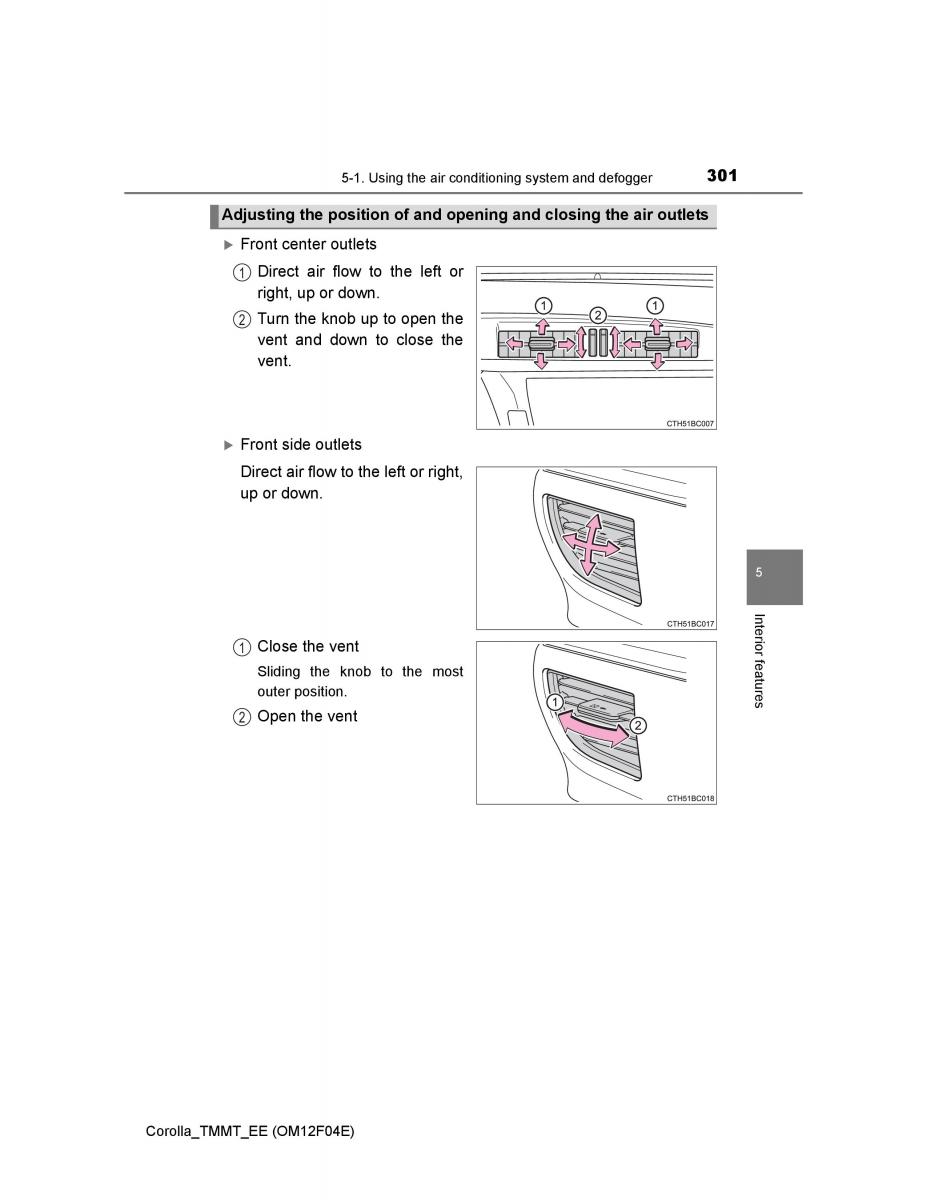 5-1. Using the air conditioning system and defogger 301

Adjusting the position of and opening and closing the air outlets

▶ Front center outlets

1 Direct air flow to the left or right, up or down.

2 Turn the knob up to open the vent and down to close the vent.

1 2 1

CTH51BC007

▶ Front side outlets

Direct air flow to the left or right, up or down.

CTH51BC017

1 Close the vent

Sliding the knob to the most outer position.

2 Open the vent

1 2

CTH51BC018

5

Interior features

Corolla_TMMT_EE (OM12F04E)